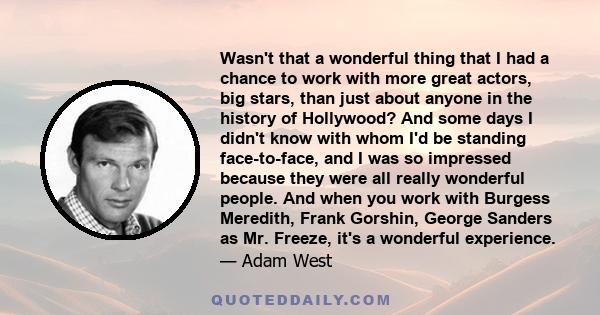 Wasn't that a wonderful thing that I had a chance to work with more great actors, big stars, than just about anyone in the history of Hollywood? And some days I didn't know with whom I'd be standing face-to-face, and I was so impressed because they were all really wonderful people. And when you work with Burgess Meredith, Frank Gorshin, George Sanders as Mr. Freeze, it's a wonderful experience.
— Adam West

QUOTEDDAILY.COM